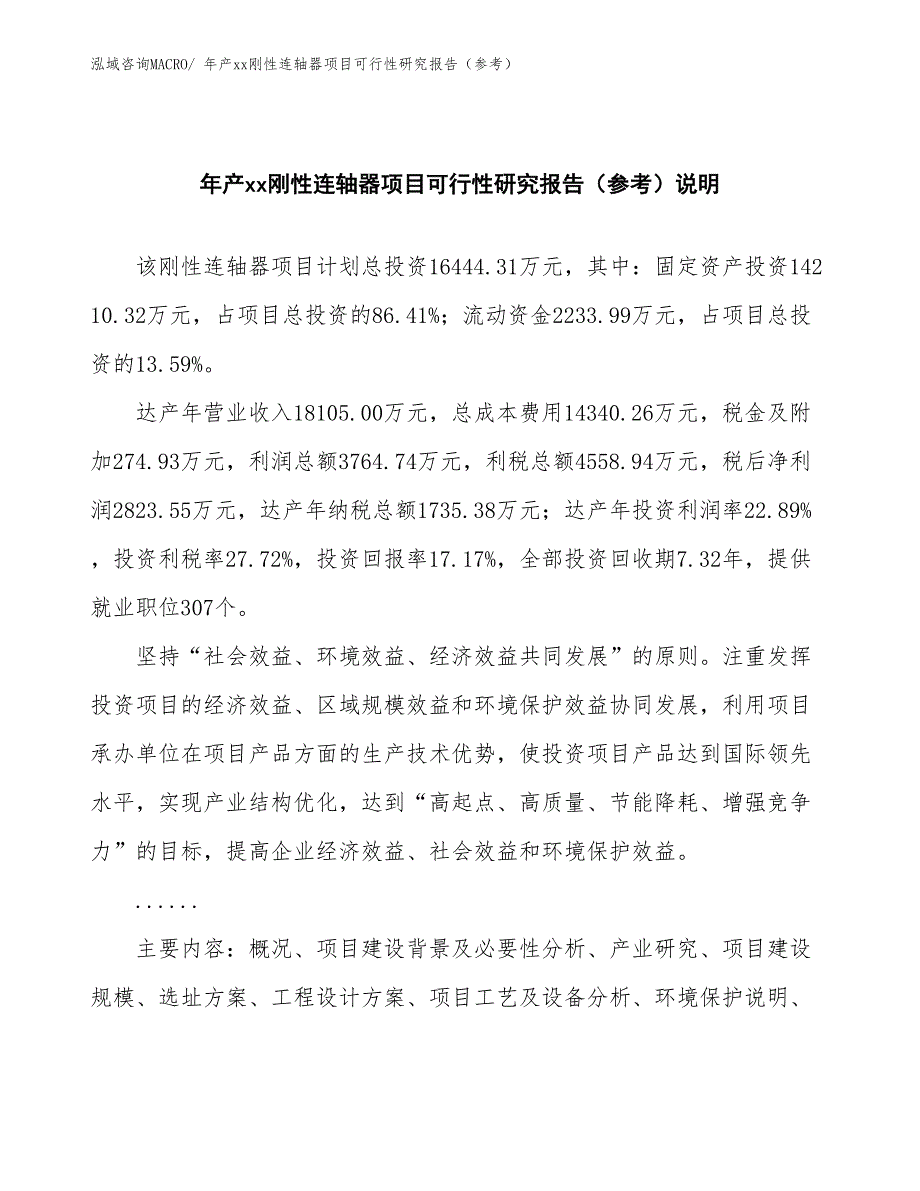 泓域咨询MACRO/ 年产xx刚性连轴器项目可行性研究报告（参考）

年产xx刚性连轴器项目可行性研究报告（参考）说明

该刚性连轴器项目计划总投资16444.31万元，其中：固定资产投资14210.32万元，占项目总投资的86.41%；流动资金2233.99万元，占项目总投资的13.59%。

达产年营业收入18105.00万元，总成本费用14340.26万元，税金及附加274.93万元，利润总额3764.74万元，利税总额4558.94万元，税后净利润2823.55万元，达产年纳税总额1735.38万元；达产年投资利润率22.89%，投资利税率27.72%，投资回报率17.17%，全部投资回收期7.32年，提供就业职位307个。

坚持“社会效益、环境效益、经济效益共同发展”的原则。注重发挥投资项目的经济效益、区域规模效益和环境保护效益协同发展，利用项目承办单位在项目产品方面的生产技术优势，使投资项目产品达到国际领先水平，实现产业结构优化，达到“高起点、高质量、节能降耗、增强竞争力”的目标，提高企业经济效益、社会效益和环境保护效益。

......

主要内容：概况、项目建设背景及必要性分析、产业研究、项目建设规模、选址方案、工程设计方案、项目工艺及设备分析、环境保护说明、